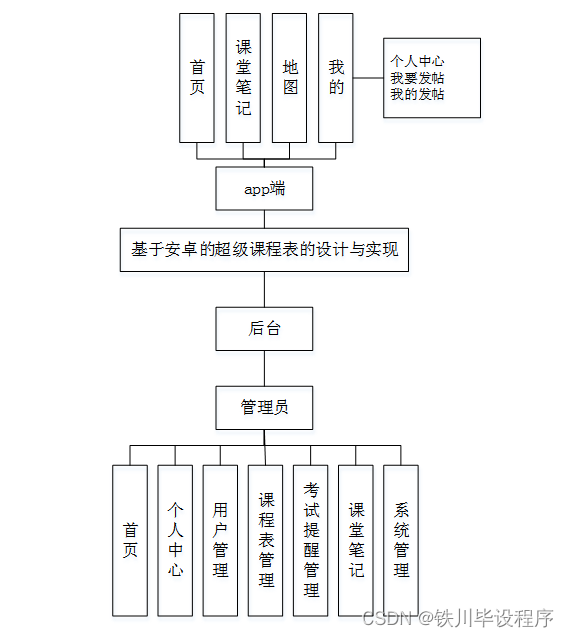 首页

课堂笔记

地图

我的

个人中心
我要发帖
我的发帖

app端

基于安卓的超级课程表的设计与实现

后台

管理员

首页

个人中心

用户管理

课程表管理

考试提醒管理

课堂笔记

系统管理

CSDN @铁川毕设程序